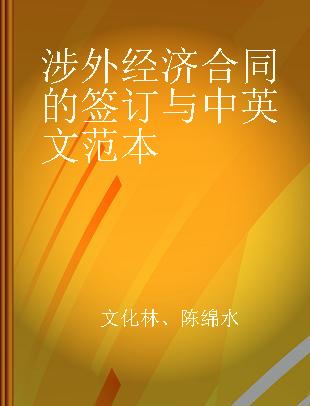 涉外经济合同的签订与中英文范本

文化林、陈绵水